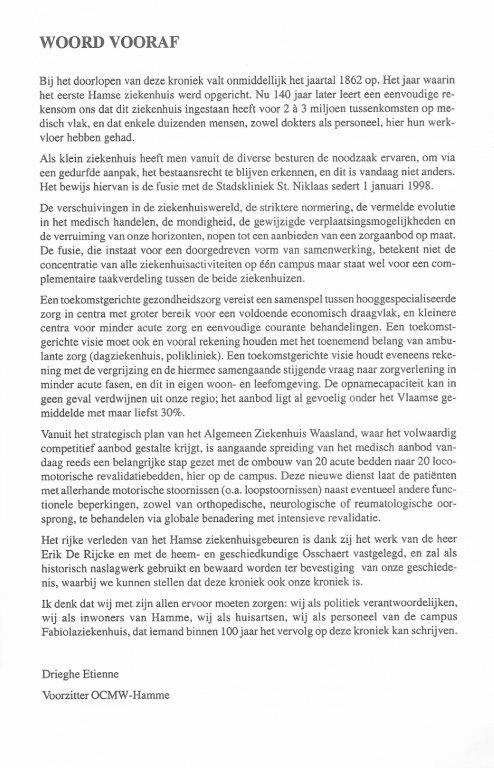 WOORD VOORAF

Bij het doorlopen van deze kroniek valt onmiddellijk het jaartal 1862 op. Het jaar waarin het eerste Hamse ziekenhuis werd opgericht. Nu 140 jaar later leert een eenvoudige rekensom ons dat dit ziekenhuis ingestaan heeft voor 2 à 3 miljoen tussenkomsten op medisch vlak, en dat enkele duizenden mensen, zowel dokters als personeel, hier hun werkvloer hebben gehad.

Als klein ziekenhuis heeft men vanuit de diverse besturen de noodzaak ervaren, om via een gedurfde aanpak, het bestaansrecht te blijven erkennen, en dit is vandaag niet anders. Het bewijs hiervan is de fusie met de Stadskliniek St. Niklaas sedert 1 januari 1998.

De verschuivingen in de ziekenhuiswereld, de striktere normering, de vermelde evolutie in het medisch handelen, de mondigheid, de gewijzigde verplaatsingsmogelijkheden en de verruiming van onze horizonten, nopen tot een aanbieden van een zorgaanbod op maat. De fusie, die instaat voor een doorgedreven vorm van samenwerking, betekent niet de concentratie van alle ziekenhuisactiviteiten op één campus maar staat wel voor een complementaire taakverdeling tussen de beide ziekenhuizen.

Een toekomstgerichte gezondheidszorg vereist een samenspel tussen hooggespecialiseerde zorg in centra met groter bereik voor een voldoende economisch draagvlak, en kleinere centra voor minder acute zorg en eenvoudige courante behandelingen. Een toekomstgerichte visie moet ook en vooral rekening houden met het toenemend belang van ambulante zorg (dagziekenhuis, polikliniek). Een toekomstgerichte visie houdt eveneens rekening met de vergrijzing en de hiermee samengaande stijgende vraag naar zorgverlening in minder acute fasen, en dit in eigen woon- en leefomgeving. De opnamecapaciteit kan in geen geval verdwijnen uit onze regio; het aanbod ligt al gevoelig onder het Vlaamse gemiddelde met maar liefst 30%.

Vanuit het strategisch plan van het Algemeen Ziekenhuis Waasland, waar het volwaardig competitief aanbod gestalte krijgt, is aangaande spreiding van het medisch aanbod vandaag reeds een belangrijke stap gezet met de ombouw van 20 acute bedden naar 20 locomotorische revalidatiebedden, hier op de campus. Deze nieuwe dienst laat de patiënten met allerhande motorische stoornissen (o.a. loopstoornissen) naast eventueel andere functionele beperkingen, zowel van orthopedische, neurologische of reumatologische oorsprong, te behandelen via globale benadering met intensieve revalidatie.

Het rijke verleden van het Hamse ziekenhuisgebeuren is dank zij het werk van de heer Erik De Rijcke en met de heem- en geschiedkundige Osschaert vastgelegd, en zal als historisch naslagwerk gebruikt en bewaard worden ter bevestiging van onze geschiedenis, waarbij we kunnen stellen dat deze kroniek ook onze kroniek is.

Ik denk dat wij met zijn allen ervoor moeten zorgen: wij als politiek verantwoordelijken, wij als inwoners van Hamme, wij als huisartsen, wij als personeel van de campus Fabiolaziekenhuis, dat iemand binnen 100 jaar het vervolg op deze kroniek kan schrijven.

Drieghe Etienne

Voorzitter OCMW-Hamme